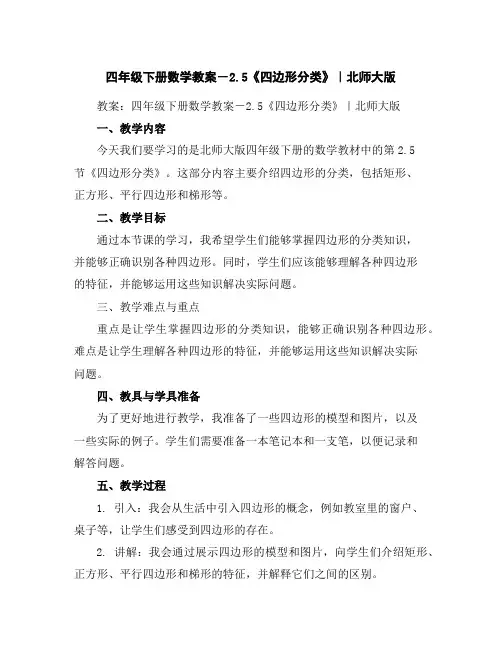 四年级下册数学教案－2.5《四边形分类》｜北师大版

教案：四年级下册数学教案－2.5《四边形分类》｜北师大版

一、教学内容

今天我们要学习的是北师大版四年级下册的数学教材中的第2.5节《四边形分类》。这部分内容主要介绍四边形的分类，包括矩形、正方形、平行四边形和梯形等。

二、教学目标

通过本节课的学习，我希望学生们能够掌握四边形的分类知识，并能够正确识别各种四边形。同时，学生们应该能够理解各种四边形的特征，并能够运用这些知识解决实际问题。

三、教学难点与重点

重点是让学生掌握四边形的分类知识，能够正确识别各种四边形。难点是让学生理解各种四边形的特征，并能够运用这些知识解决实际问题。

四、教具与学具准备

为了更好地进行教学，我准备了一些四边形的模型和图片，以及一些实际的例子。学生们需要准备一本笔记本和一支笔，以便记录和解答问题。

五、教学过程

1. 引入：我会从生活中引入四边形的概念，例如教室里的窗户、桌子等，让学生们感受到四边形的存在。

2. 讲解：我会通过展示四边形的模型和图片，向学生们介绍矩形、正方形、平行四边形和梯形的特征，并解释它们之间的区别。